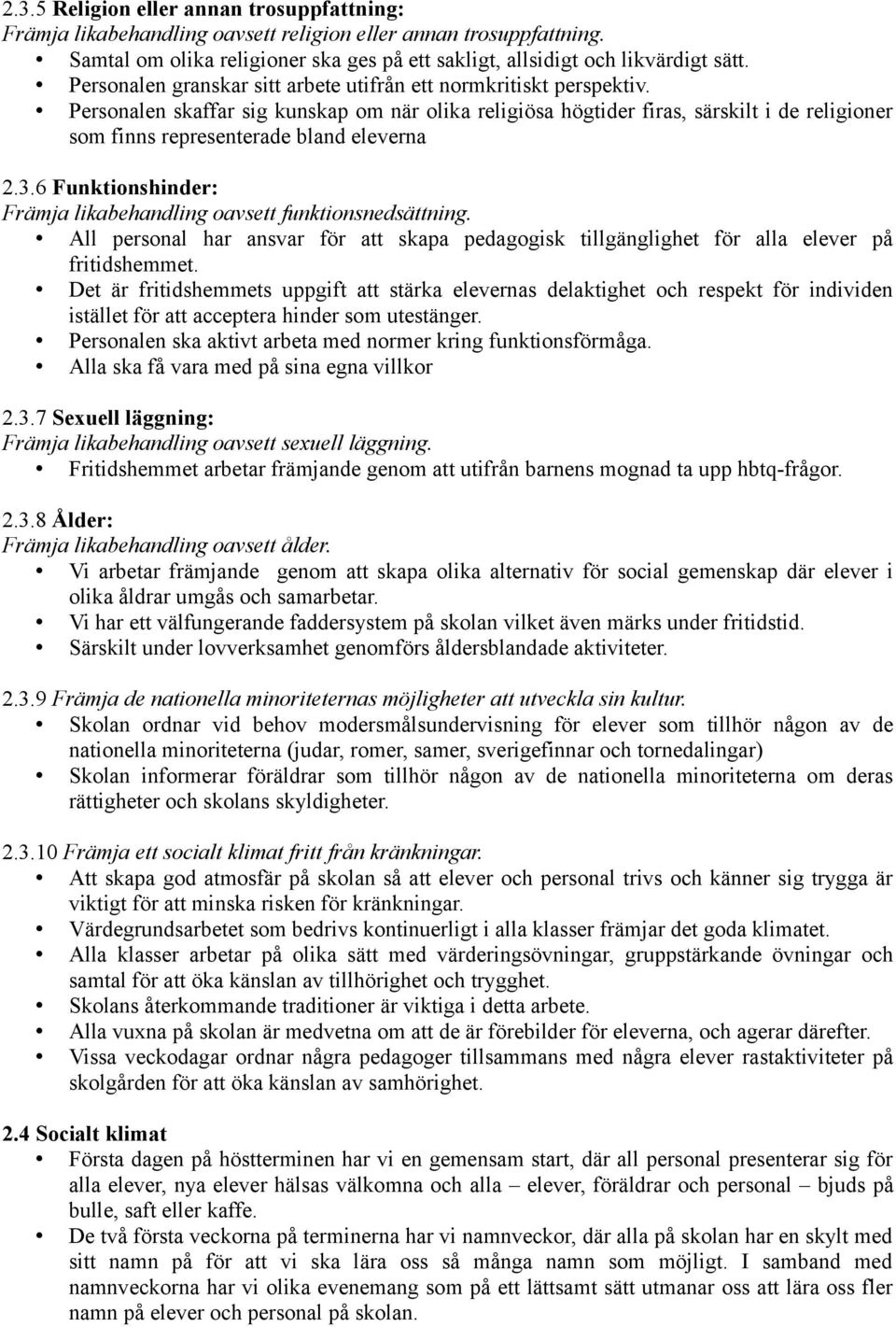 2.3.5 Religion eller annan trosuppfattning:
Främja likabehandling oavsett religion eller annan trosuppfattning.
• Samtal om olika religioner ska ges på ett sakligt, allsidigt och likvärdigt sätt.
• Personalen granskar sitt arbete utifrån ett normkritiskt perspektiv.
• Personalen skaffar sig kunskap om när olika religiösa högtider firas, särskilt i de religioner som finns representerade bland eleverna

2.3.6 Funktionshinder:
Främja likabehandling oavsett funktionsnedsättning.
• All personal har ansvar för att skapa pedagogisk tillgänglighet för alla elever på fritidshemmet.
• Det är fritidshemmets uppgift att stärka elevernas delaktighet och respekt för individen istället för att acceptera hinder som utestänger.
• Personalen ska aktivt arbeta med normer kring funktionsförmåga.
• Alla ska få vara med på sina egna villkor

2.3.7 Sexuell läggning:
Främja likabehandling oavsett sexuell läggning.
• Fritidshemmet arbetar främjande genom att utifrån barnens mognad ta upp hbtq-frågor.

2.3.8 Ålder:
Främja likabehandling oavsett ålder.
• Vi arbetar främjande genom att skapa olika alternativ för social gemenskap där elever i olika åldrar umgås och samarbetar.
• Vi har ett välfungerande faddersystem på skolan vilket även märks under fritidstid.
• Särskilt under lovverksamhet genomförs åldersblandade aktiviteter.

2.3.9 Främja de nationella minoriteternas möjligheter att utveckla sin kultur.
• Skolan ordnar vid behov modersmålsundervisning för elever som tillhör någon av de nationella minoriteterna (judar, romer, samer, sverigefinnar och tornedalingar)
• Skolan informerar föräldrar som tillhör någon av de nationella minoriteterna om deras rättigheter och skolans skyldigheter.

2.3.10 Främja ett socialt klimat fritt från kränkningar.
• Att skapa god atmosfär på skolan så att elever och personal trivs och känner sig trygga är viktigt för att minska risken för kränkningar.
• Värdegrundsarbetet som bedrivs kontinuerligt i alla klasser främjar det goda klimatet.
• Alla klasser arbetar på olika sätt med värderingsövningar, gruppstärkande övningar och samtal för att öka känslan av tillhörighet och trygghet.
• Skolans återkommande traditioner är viktiga i detta arbete.
• Alla vuxna på skolan är medvetna om att de är förebilder för eleverna, och agerar därefter.
• Vissa veckodagar ordnar några pedagoger tillsammans med några elever rastaktiviteter på skolgården för att öka känslan av samhörighet.

2.4 Socialt klimat
• Första dagen på höstterminen har vi en gemensam start, där all personal presenterar sig för alla elever, nya elever hälsas välkomna och alla – elever, föräldrar och personal – bjuds på bulle, saft eller kaffe.
• De två första veckorna på terminerna har vi namnveckor, där alla på skolan har en skylt med sitt namn på för att vi ska lära oss så många namn som möjligt. I samband med namnveckorna har vi olika evenemang som på ett lättsamt sätt utmanar oss att lära oss fler namn på elever och personal på skolan.